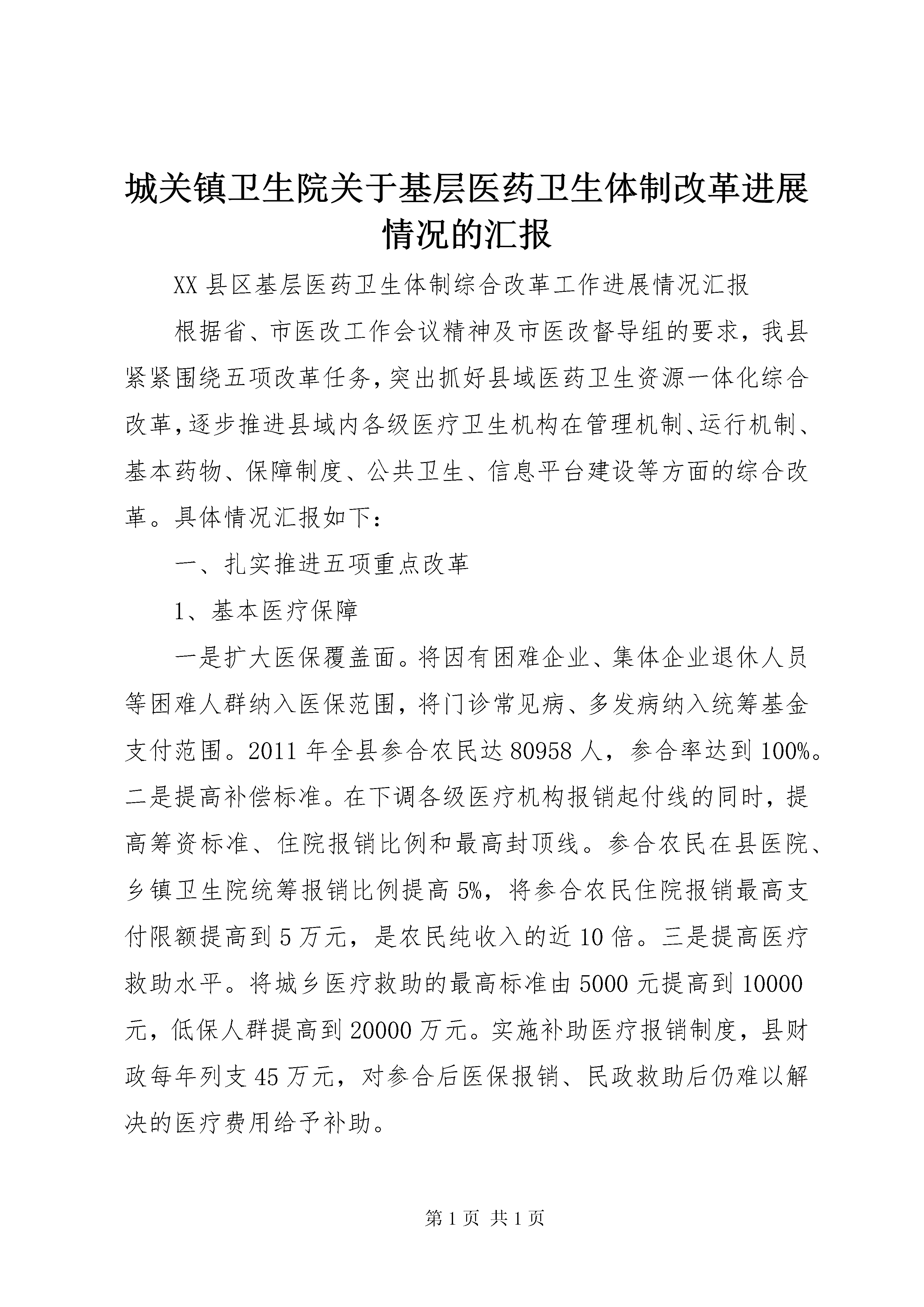 城关镇卫生院关于基层医药卫生体制改革进展情况的汇报

XX 县区基层医药卫生体制综合改革工作进展情况汇报

根据省、市医改工作会议精神及市医改督导组的要求，我县紧紧围绕五项改革任务，突出抓好县域医药卫生资源一体化综合改革，逐步推进县域内各级医疗卫生机构在管理机制、运行机制、基本药物、保障制度、公共卫生、信息平台建设等方面的综合改革。具体情况汇报如下：

一、扎实推进五项重点改革

1、基本医疗保障

一是扩大医保覆盖面。将因有困难企业、集体企业退休人员等困难人群纳入医保范围，将门诊常见病、多发病纳入统筹基金支付范围。2011 年全县参合农民达 80958 人，参合率达到 100%。二是提高补偿标准。在下调各级医疗机构报销起付线的同时，提高筹资标准、住院报销比例和最高封顶线。参合农民在县医院、乡镇卫生院统筹报销比例提高 5%，将参合农民住院报销最高支付限额提高到 5 万元，是农民纯收入的近 10 倍。三是提高医疗救助水平。将城乡医疗救助的最高标准由 5000 元提高到 10000 元，低保人群提高到 20000 万元。实施补助医疗报销制度，县财政每年列支 45 万元，对参合后医保报销、民政救助后仍难以解决的医疗费用给予补助。

第 1 页 共 1 页